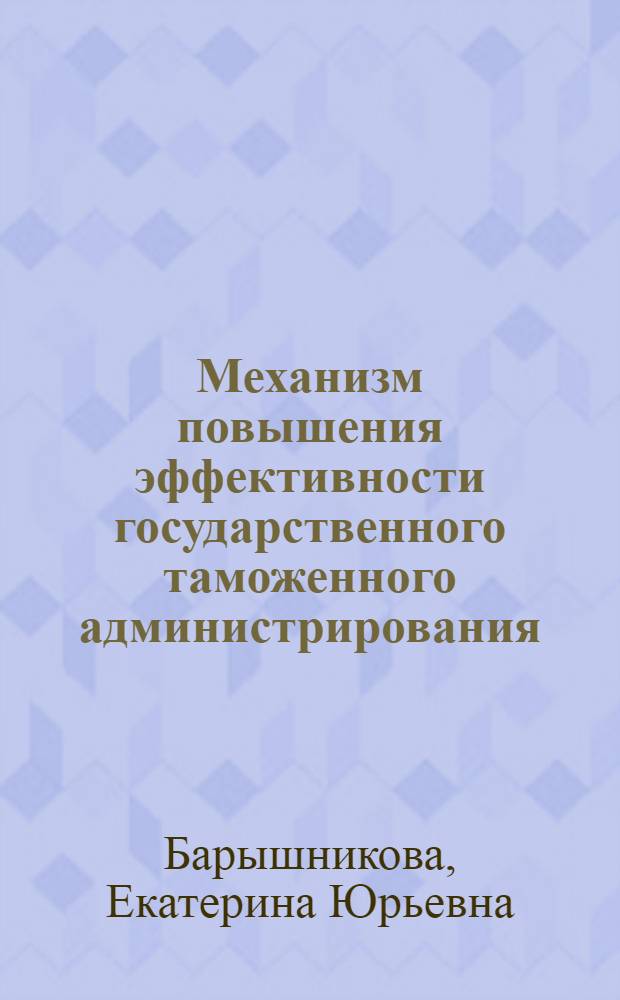 Механизм повышения эффективности государственного таможенного администрирования

Барышникова, Екатерина Юрьевна